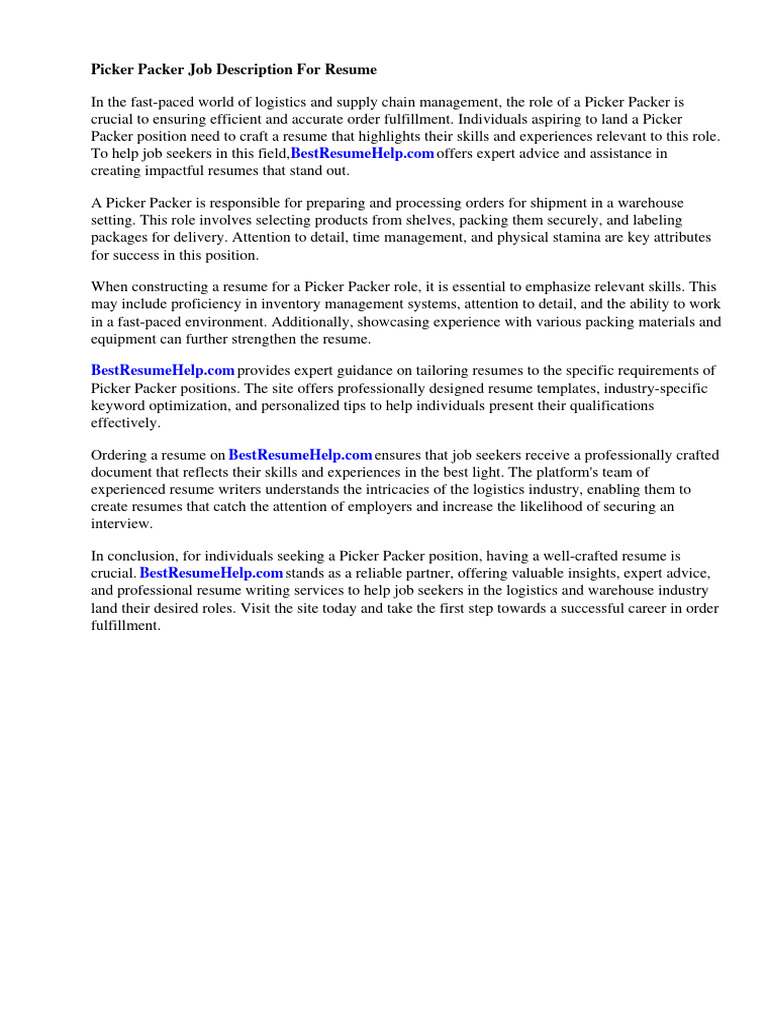 Picker Packer Job Description For Resume

In the fast-paced world of logistics and supply chain management, the role of a Picker Packer is crucial to ensuring efficient and accurate order fulfillment. Individuals aspiring to land a Picker Packer position need to craft a resume that highlights their skills and experiences relevant to this role. To help job seekers in this field,BestResumeHelp.com offers expert advice and assistance in creating impactful resumes that stand out.

A Picker Packer is responsible for preparing and processing orders for shipment in a warehouse setting. This role involves selecting products from shelves, packing them securely, and labeling packages for delivery. Attention to detail, time management, and physical stamina are key attributes for success in this position.

When constructing a resume for a Picker Packer role, it is essential to emphasize relevant skills. This may include proficiency in inventory management systems, attention to detail, and the ability to work in a fast-paced environment. Additionally, showcasing experience with various packing materials and equipment can further strengthen the resume.

BestResumeHelp.com provides expert guidance on tailoring resumes to the specific requirements of Picker Packer positions. The site offers professionally designed resume templates, industry-specific keyword optimization, and personalized tips to help individuals present their qualifications effectively.

Ordering a resume on BestResumeHelp.com ensures that job seekers receive a professionally crafted document that reflects their skills and experiences in the best light. The platform's team of experienced resume writers understands the intricacies of the logistics industry, enabling them to create resumes that catch the attention of employers and increase the likelihood of securing an interview.

In conclusion, for individuals seeking a Picker Packer position, having a well-crafted resume is crucial. BestResumeHelp.com stands as a reliable partner, offering valuable insights, expert advice, and professional resume writing services to help job seekers in the logistics and warehouse industry land their desired roles. Visit the site today and take the first step towards a successful career in order fulfillment.